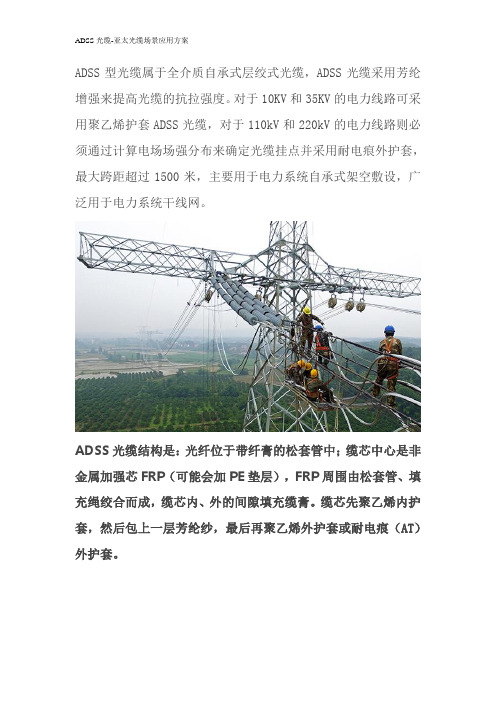 ADSS 光缆-亚太光缆场景应用方案

ADSS 型光缆属于全介质自承式层绞式光缆，ADSS 光缆采用芳纶增强来提高光缆的抗拉强度。对于 10KV 和 35KV 的电力线路可采用聚乙烯护套 ADSS 光缆，对于 110kV 和 220kV 的电力线路则必须通过计算电场场强分布来确定光缆挂点并采用耐电痕外护套，最大跨距超过 1500 米，主要用于电力系统自承式架空敷设，广泛用于电力系统干线网。

ADSS 光缆结构是：光纤位于带纤膏的松套管中；缆芯中心是非金属加强芯 FRP（可能会加 PE 垫层），FRP 周围由松套管、填充绳绞合而成，缆芯内、外的间隙填充缆膏。缆芯先聚乙烯内护套，然后包上一层芳纶纱，最后再聚乙烯外护套或耐电痕（AT）外护套。